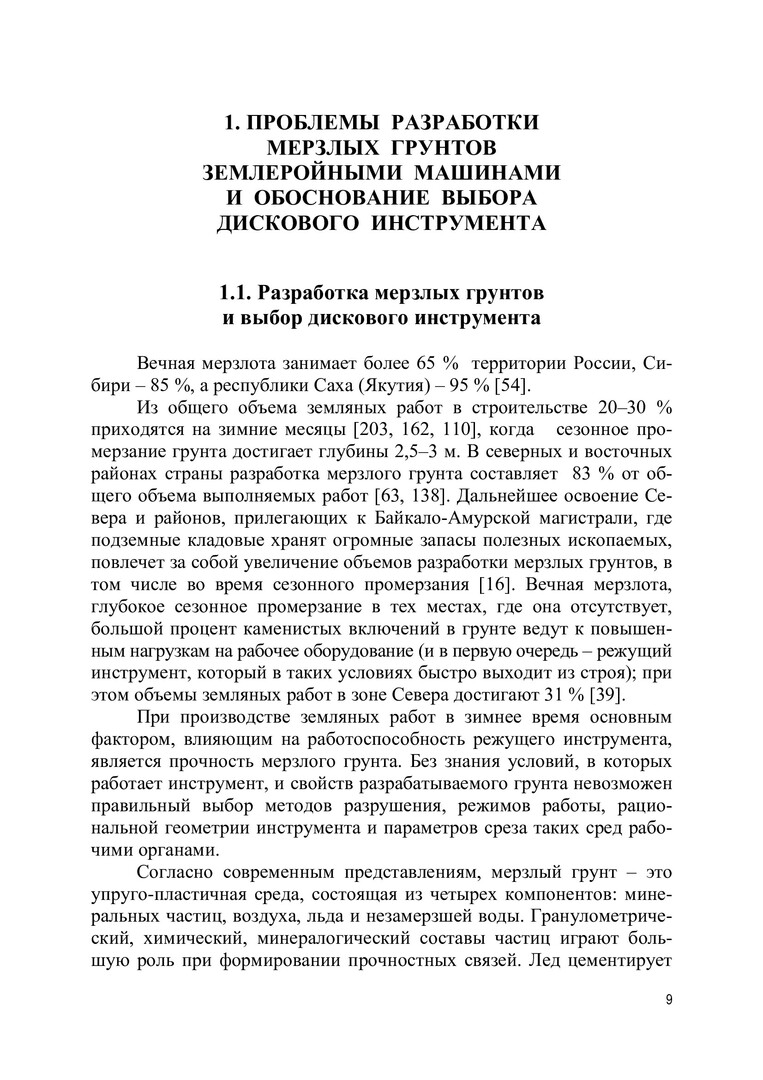 1. ПРОБЛЕМЫ РАЗРАБОТКИ МЕРЗЛЫХ ГРУНТОВ ЗЕМЛЕРОЙНЫМИ МАШИНАМИ И ОБОСНОВАНИЕ ВЫБОРА ДИСКОВОГО ИНСТРУМЕНТА

1.1. Разработка мерзлых грунтов и выбор дискового инструмента

Вечная мерзлота занимает более 65 % территории России, Сибири – 85 %, а республики Саха (Якутия) – 95 % [54].

Из общего объема земляных работ в строительстве 20–30 % приходятся на зимние месяцы [203, 162, 110], когда сезонное промерзание грунта достигает глубины 2,5–3 м. В северных и восточных районах страны разработка мерзлого грунта составляет 83 % от общего объема выполняемых работ [63, 138]. Дальнейшее освоение Севера и районов, прилегающих к Байкало-Амурской магистрали, где подземные кладовые хранят огромные запасы полезных ископаемых, повлечет за собой увеличение объемов разработки мерзлых грунтов, в том числе во время сезонного промерзания [16]. Вечная мерзлота, глубокое сезонное промерзание в тех местах, где она отсутствует, большой процент каменистых включений в грунте ведут к повышенным нагрузкам на рабочее оборудование (и в первую очередь – режущий инструмент, который в таких условиях быстро выходит из строя); при этом объемы земляных работ в зоне Севера достигают 31 % [39].

При производстве земляных работ в зимнее время основным фактором, влияющим на работоспособность режущего инструмента, является прочность мерзлого грунта. Без знания условий, в которых работает инструмент, и свойств разрабатываемого грунта невозможен правильный выбор методов разрушения, режимов работы, рациональной геометрии инструмента и параметров среза таких сред рабочими органами.

Согласно современным представлениям, мерзлый грунт – это упруго-пластичная среда, состоящая из четырех компонентов: минеральных частиц, воздуха, льда и незамерзшей воды. Гранулометрический, химический, минералогический составы частиц играют большую роль при формировании прочностных связей. Лед цементирует

9